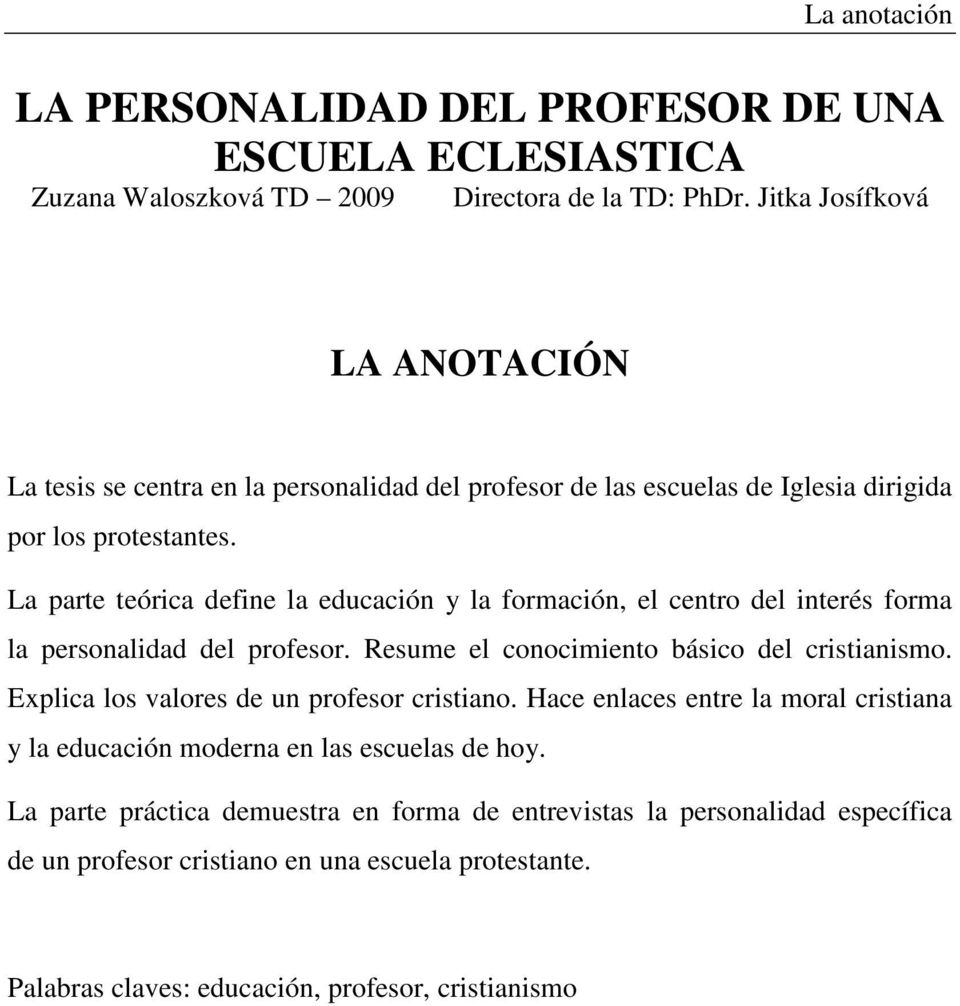 La anotación

LA PERSONALIDAD DEL PROFESOR DE UNA ESCUELA ECLESIASTICA

Zuzana Waloszková TD – 2009 Directora de la TD: PhDr. Jitka Josífková

LA ANOTACIÓN

La tesis se centra en la personalidad del profesor de las escuelas de Iglesia dirigida por los protestantes.

La parte teórica define la educación y la formación, el centro del interés forma la personalidad del profesor. Resume el conocimiento básico del cristianismo. Explica los valores de un profesor cristiano. Hace enlaces entre la moral cristiana y la educación moderna en las escuelas de hoy.

La parte práctica demuestra en forma de entrevistas la personalidad específica de un profesor cristiano en una escuela protestante.

Palabras claves: educación, profesor, cristianismo